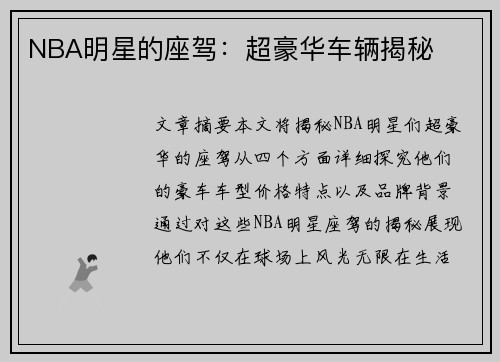 NBA明星的座驾：超豪华车辆揭秘

文章摘要本文将揭秘NBA明星们超豪华的座驾从四个方面详细探究他们的豪车车型价格特点以及品牌背景通过对这些NBA明星座驾的揭秘展现他们不仅在球场上风光无限在生活